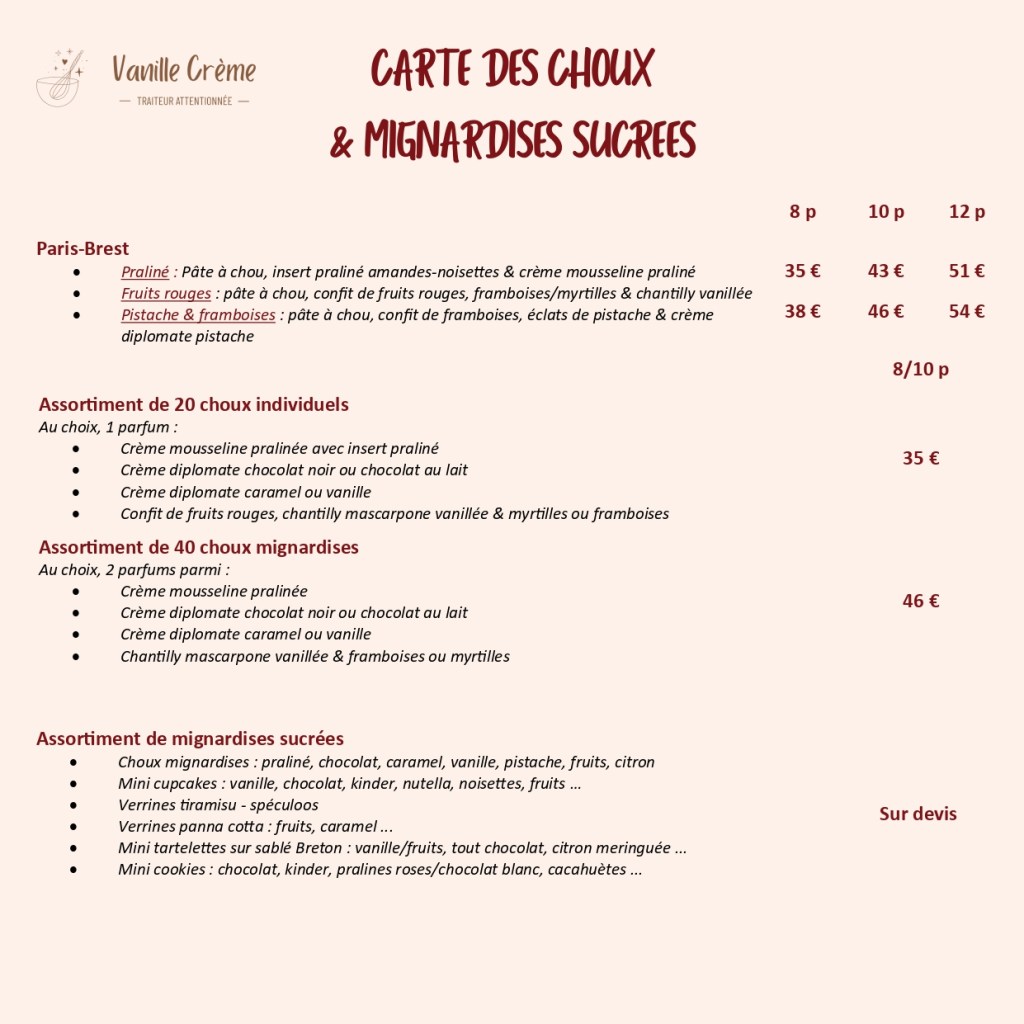 Vanille Crème
— TRAITEUR ATTENTIONNÉE —

CARTE DES CHOUX
& MIGNARDISES SUCREES

8 p 10 p 12 p

Paris-Brest
• Praliné : Pâte à chou, insert praliné amandes-noisettes & crème mousseline praliné 35 € 43 € 51 €
• Fruits rouges : pâte à chou, confit de fruits rouges, framboises/myrtilles & chantilly vanillée
• Pistache & framboises : pâte à chou, confit de framboises, éclats de pistache & crème diplomate pistache 38 € 46 € 54 €

8/10 p

Assortiment de 20 choux individuels
Au choix, 1 parfum :
• Crème mousseline pralinée avec insert praliné
• Crème diplomate chocolat noir ou chocolat au lait
• Crème diplomate caramel ou vanille
• Confit de fruits rouges, chantilly mascarpone vanillée & myrtilles ou framboises

35 €

Assortiment de 40 choux mignardises
Au choix, 2 parfums parmi :
• Crème mousseline pralinée
• Crème diplomate chocolat noir ou chocolat au lait
• Crème diplomate caramel ou vanille
• Chantilly mascarpone vanillée & framboises ou myrtilles

46 €

Assortiment de mignardises sucrées
• Choux mignardises : praliné, chocolat, caramel, vanille, pistache, fruits, citron
• Mini cupcakes : vanille, chocolat, kinder, nutella, noisettes, fruits ...
• Verrines tiramisu - spéculoos
• Verrines panna cotta : fruits, caramel ...
• Mini tartelettes sur sablé Breton : vanille/fruits, tout chocolat, citron meringuée ...
• Mini cookies : chocolat, kinder, pralines roses/chocolat blanc, cacahuètes ...

Sur devis